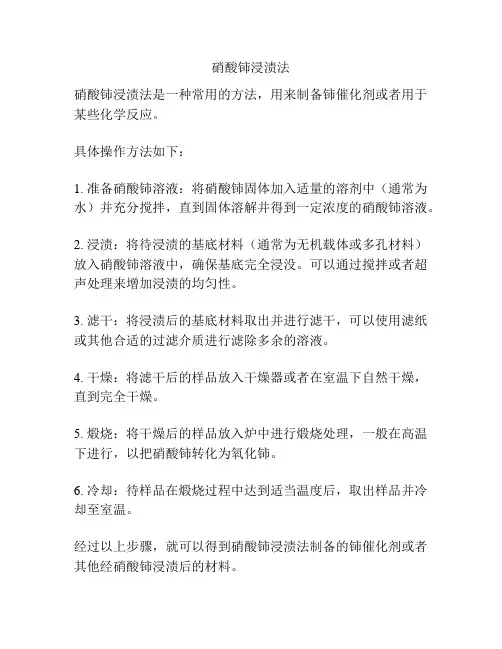 硝酸铈浸渍法

硝酸铈浸渍法是一种常用的方法，用来制备铈催化剂或者用于某些化学反应。

具体操作方法如下：

1. 准备硝酸铈溶液：将硝酸铈固体加入适量的溶剂中（通常为水）并充分搅拌，直到固体溶解并得到一定浓度的硝酸铈溶液。

2. 浸渍：将待浸渍的基底材料（通常为无机载体或多孔材料）放入硝酸铈溶液中，确保基底完全浸没。可以通过搅拌或者超声处理来增加浸渍的均匀性。

3. 滤干：将浸渍后的基底材料取出并进行滤干，可以使用滤纸或其他合适的过滤介质进行滤除多余的溶液。

4. 干燥：将滤干后的样品放入干燥器或者在室温下自然干燥，直到完全干燥。

5. 煅烧：将干燥后的样品放入炉中进行煅烧处理，一般在高温下进行，以把硝酸铈转化为氧化铈。

6. 冷却：待样品在煅烧过程中达到适当温度后，取出样品并冷却至室温。

经过以上步骤，就可以得到硝酸铈浸渍法制备的铈催化剂或者其他经硝酸铈浸渍后的材料。